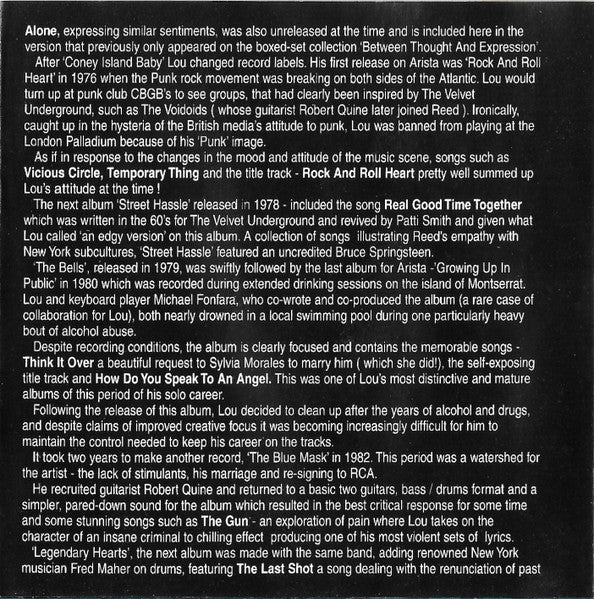 Alone, expressing similar sentiments, was also unreleased at the time and is included here in the version that previously only appeared on the boxed-set collection 'Between Thought And Expression'.

After 'Coney Island Baby' Lou changed record labels. His first release on Arista was 'Rock And Roll Heart' in 1976 when the Punk rock movement was breaking on both sides of the Atlantic. Lou would turn up at punk club CBGB's to see groups, that had clearly been inspired by The Velvet Underground, such as The Voidoids ( whose guitarist Robert Quine later joined Reed ). Ironically, caught up in the hysteria of the British media's attitude to punk, Lou was banned from playing at the London Palladium because of his 'Punk' image.

As if in response to the changes in the mood and attitude of the music scene, songs such as Vicious Circle, Temporary Thing and the title track - Rock And Roll Heart pretty well summed up Lou's attitude at the time !

The next album 'Street Hassle' released in 1978 - included the song Real Good Time Together which was written in the 60's for The Velvet Underground and revived by Patti Smith and given what Lou called 'an edgy version' on this album. A collection of songs illustrating Reed's empathy with New York subcultures, 'Street Hassle' featured an uncredited Bruce Springsteen.

'The Bells', released in 1979, was swiftly followed by the last album for Arista -'Growing Up In Public' in 1980 which was recorded during extended drinking sessions on the island of Montserrat. Lou and keyboard player Michael Fonfara, who co-wrote and co-produced the album (a rare case of collaboration for Lou), both nearly drowned in a local swimming pool during one particularly heavy bout of alcohol abuse.

Despite recording conditions, the album is clearly focused and contains the memorable songs - Think It Over a beautiful request to Sylvia Morales to marry him ( which she did!), the self-exposing title track and How Do You Speak To An Angel. This was one of Lou's most distinctive and mature albums of this period of his solo career.

Following the release of this album, Lou decided to clean up after the years of alcohol and drugs, and despite claims of improved creative focus it was becoming increasingly difficult for him to maintain the control needed to keep his career on the tracks.

It took two years to make another record, 'The Blue Mask' in 1982. This period was a watershed for the artist - the lack of stimulants, his marriage and re-signing to RCA.

He recruited guitarist Robert Quine and returned to a basic two guitars, bass / drums format and a simpler, pared-down sound for the album which resulted in the best critical response for some time and some stunning songs such as The Gun - an exploration of pain where Lou takes on the character of an insane criminal to chilling effect producing one of his most violent sets of lyrics.

'Legendary Hearts', the next album was made with the same band, adding renowned New York musician Fred Maher on drums, featuring The Last Shot a song dealing with the renunciation of past